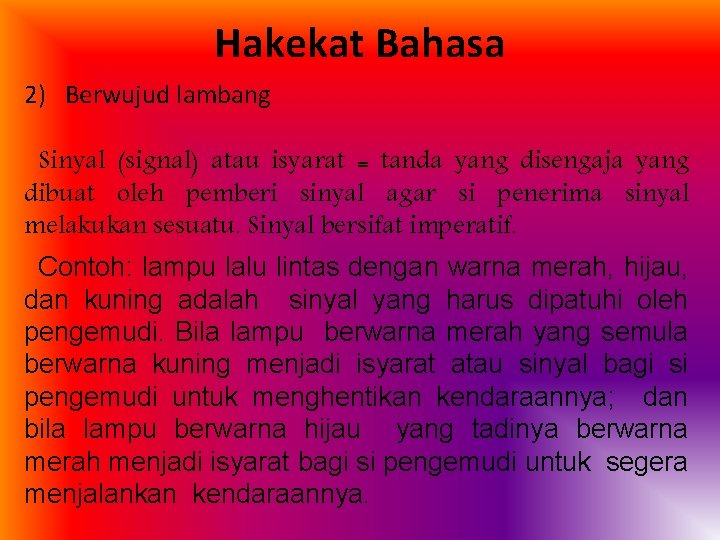 Hakekat Bahasa

2) Berwujud lambang

Sinyal (signal) atau isyarat = tanda yang disengaja yang dibuat oleh pemberi sinyal agar si penerima sinyal melakukan sesuatu. Sinyal bersifat imperatif.

Contoh: lampu lalu lintas dengan warna merah, hijau, dan kuning adalah sinyal yang harus dipatuhi oleh pengemudi. Bila lampu berwarna merah yang semula berwarna kuning menjadi isyarat atau sinyal bagi si pengemudi untuk menghentikan kendaraannya; dan bila lampu berwarna hijau yang tadinya berwarna merah menjadi isyarat bagi si pengemudi untuk segera menjalankan kendaraannya.